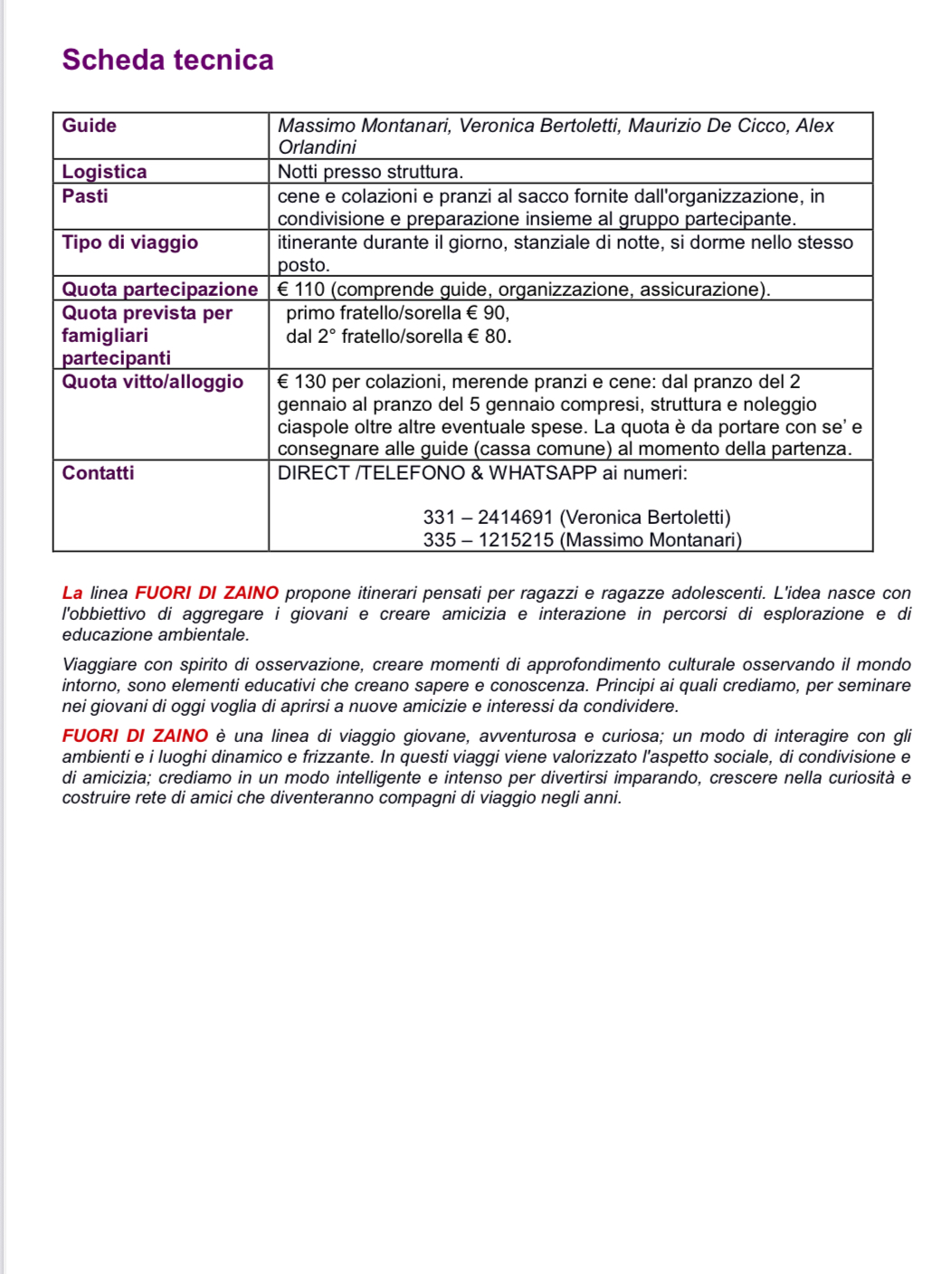 Scheda tecnica

| Guide | Massimo Montanari, Veronica Bertoletti, Maurizio De Cicco, Alex Orlandini |
|---|---|
| Logistica | Notti presso struttura. |
| Pasti | cene e colazioni e pranzi al sacco fornite dall'organizzazione, in condivisione e preparazione insieme al gruppo partecipante. |
| Tipo di viaggio | itinerante durante il giorno, stanziale di notte, si dorme nello stesso posto. |
| Quota partecipazione | € 110 (comprende guide, organizzazione, assicurazione). |
| Quota prevista per famigliari partecipanti | primo fratello/sorella € 90, dal 2° fratello/sorella € 80. |
| Quota vitto/alloggio | € 130 per colazioni, merende pranzi e cene: dal pranzo del 2 gennaio al pranzo del 5 gennaio compresi, struttura e noleggio ciaspole oltre altre eventuale spese. La quota è da portare con se' e consegnare alle guide (cassa comune) al momento della partenza. |
| Contatti | DIRECT /TELEFONO & WHATSAPP ai numeri: 331 – 2414691 (Veronica Bertoletti) 335 – 1215215 (Massimo Montanari) |

La linea FUORI DI ZAINO propone itinerari pensati per ragazzi e ragazze adolescenti. L'idea nasce con l'obbiettivo di aggregare i giovani e creare amicizia e interazione in percorsi di esplorazione e di educazione ambientale.

Viaggiare con spirito di osservazione, creare momenti di approfondimento culturale osservando il mondo intorno, sono elementi educativi che creano sapere e conoscenza. Principi ai quali crediamo, per seminare nei giovani di oggi voglia di aprirsi a nuove amicizie e interessi da condividere.

FUORI DI ZAINO è una linea di viaggio giovane, avventurosa e curiosa; un modo di interagire con gli ambienti e i luoghi dinamico e frizzante. In questi viaggi viene valorizzato l'aspetto sociale, di condivisione e di amicizia; crediamo in un modo intelligente e intenso per divertirsi imparando, crescere nella curiosità e costruire rete di amici che diventeranno compagni di viaggio negli anni.